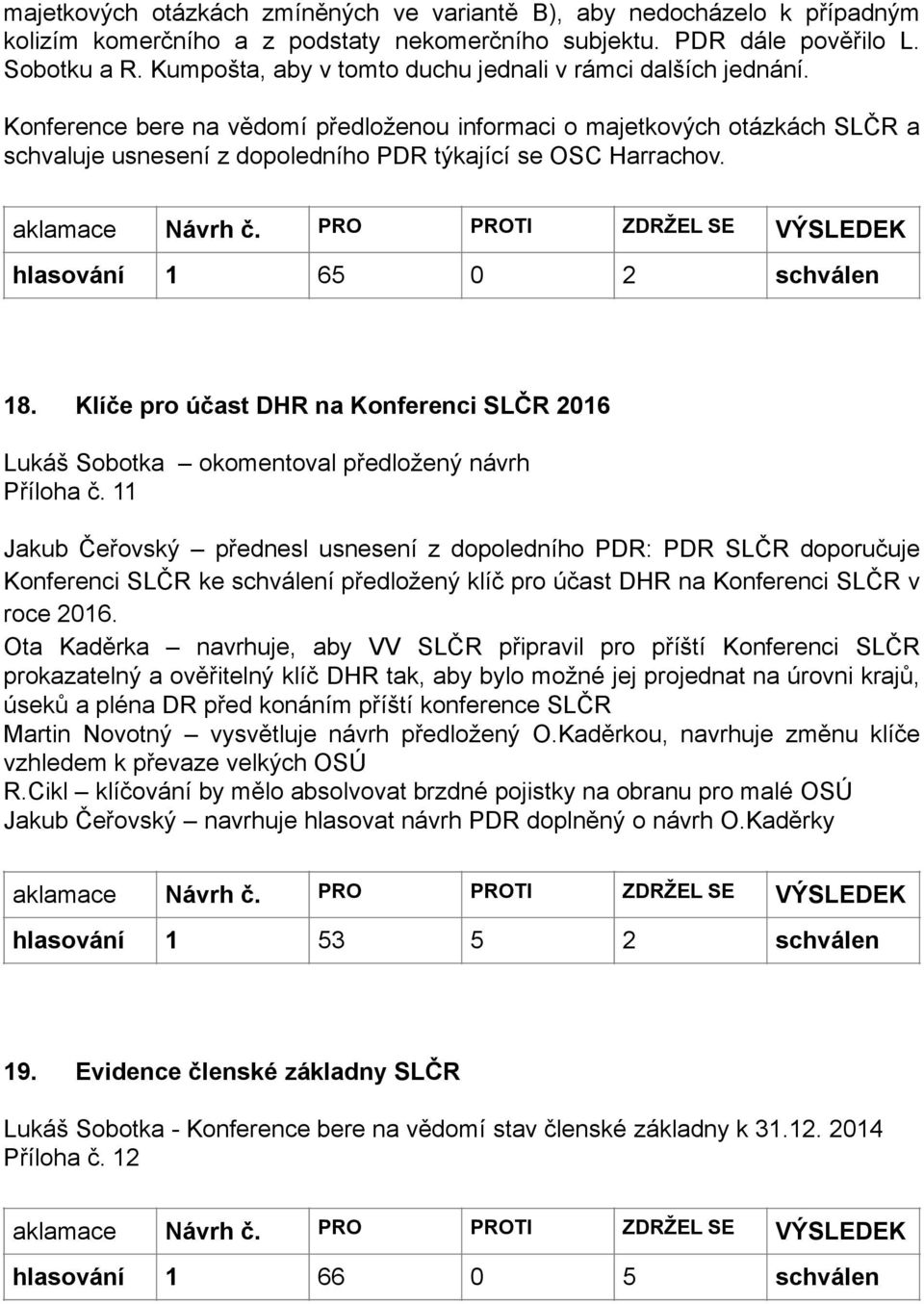 majetkových otázkách zmíněných ve variantě B), aby nedocházelo k případným kolizím komerčního a z podstaty nekomerčního subjektu. PDR dále pověřilo L. Sobotku a R. Kumpošta, aby v tomto duchu jednali v rámci dalších jednání.

Konference bere na vědomí předloženou informaci o majetkových otázkách SLČR a schvaluje usnesení z dopoledního PDR týkající se OSC Harrachov.

| aklamace | Návrh č. | PRO | PROTI | ZDRŽEL SE | VÝSLEDEK |
|---|---|---|---|---|---|
| hlasování | 1 | 65 | 0 | 2 | schválen |

18. Klíče pro účast DHR na Konferenci SLČR 2016

Lukáš Sobotka – okomentoval předložený návrh
Příloha č. 11

Jakub Čeřovský – přednesl usnesení z dopoledního PDR: PDR SLČR doporučuje Konferenci SLČR ke schválení předložený klíč pro účast DHR na Konferenci SLČR v roce 2016.
Ota Kaděrka – navrhuje, aby VV SLČR připravil pro příští Konferenci SLČR prokazatelný a ověřitelný klíč DHR tak, aby bylo možné jej projednat na úrovni krajů, úseků a pléna DR před konáním příští konference SLČR
Martin Novotný – vysvětluje návrh předložený O.Kaděrkou, navrhuje změnu klíče vzhledem k převaze velkých OSÚ
R.Cikl – klíčování by mělo absolvovat brzdné pojistky na obranu pro malé OSÚ
Jakub Čeřovský – navrhuje hlasovat návrh PDR doplněný o návrh O.Kaděrky

| aklamace | Návrh č. | PRO | PROTI | ZDRŽEL SE | VÝSLEDEK |
|---|---|---|---|---|---|
| hlasování | 1 | 53 | 5 | 2 | schválen |

19. Evidence členské základny SLČR

Lukáš Sobotka - Konference bere na vědomí stav členské základny k 31.12. 2014
Příloha č. 12

| aklamace | Návrh č. | PRO | PROTI | ZDRŽEL SE | VÝSLEDEK |
|---|---|---|---|---|---|
| hlasování | 1 | 66 | 0 | 5 | schválen |